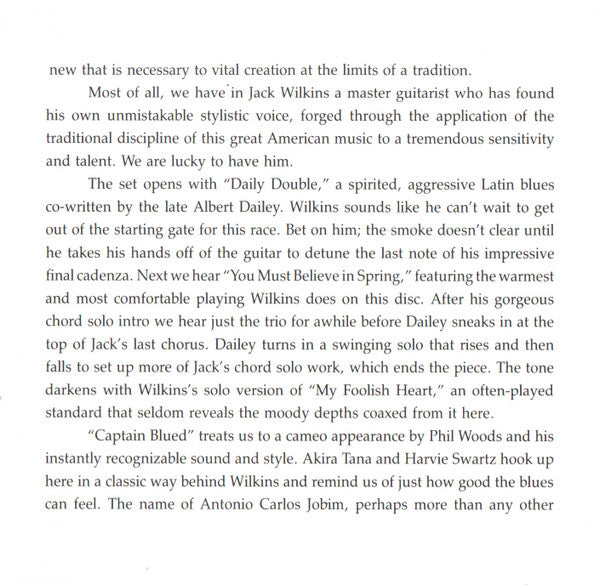 new that is necessary to vital creation at the limits of a tradition.

Most of all, we have in Jack Wilkins a master guitarist who has found his own unmistakable stylistic voice, forged through the application of the traditional discipline of this great American music to a tremendous sensitivity and talent. We are lucky to have him.

The set opens with "Daily Double," a spirited, aggressive Latin blues co-written by the late Albert Dailey. Wilkins sounds like he can't wait to get out of the starting gate for this race. Bet on him; the smoke doesn't clear until he takes his hands off of the guitar to detune the last note of his impressive final cadenza. Next we hear "You Must Believe in Spring," featuring the warmest and most comfortable playing Wilkins does on this disc. After his gorgeous chord solo intro we hear just the trio for awhile before Dailey sneaks in at the top of Jack's last chorus. Dailey turns in a swinging solo that rises and then falls to set up more of Jack's chord solo work, which ends the piece. The tone darkens with Wilkins's solo version of "My Foolish Heart," an often-played standard that seldom reveals the moody depths coaxed from it here.

"Captain Blued" treats us to a cameo appearance by Phil Woods and his instantly recognizable sound and style. Akira Tana and Harvie Swartz hook up here in a classic way behind Wilkins and remind us of just how good the blues can feel. The name of Antonio Carlos Jobim, perhaps more than any other